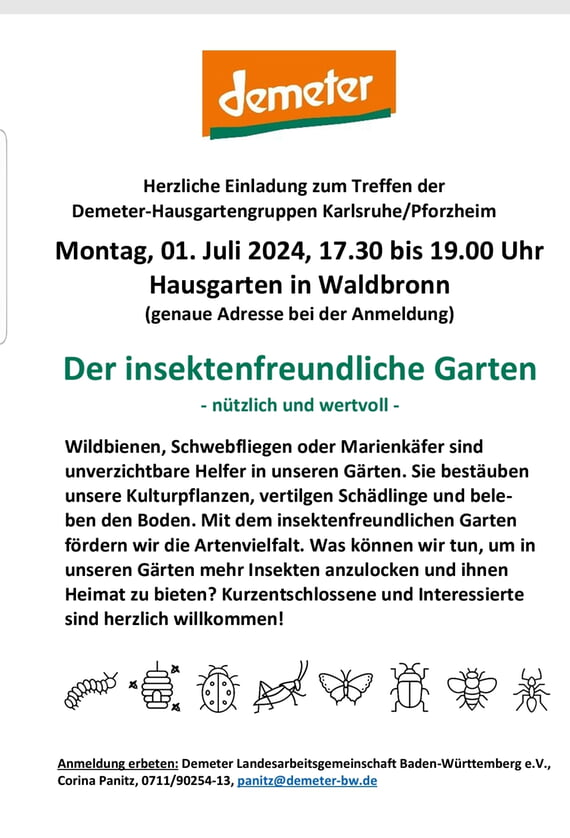 demeter

Herzliche Einladung zum Treffen der Demeter-Hausgartengruppen Karlsruhe/Pforzheim

Montag, 01. Juli 2024, 17.30 bis 19.00 Uhr
Hausgarten in Waldbronn
(genaue Adresse bei der Anmeldung)

Der insektenfreundliche Garten
- nützlich und wertvoll -

Wildbienen, Schwebfliegen oder Marienkäfer sind unverzichtbare Helfer in unseren Gärten. Sie bestäuben unsere Kulturpflanzen, vertilgen Schädlinge und beleben den Boden. Mit dem insektenfreundlichen Garten fördern wir die Artenvielfalt. Was können wir tun, um in unseren Gärten mehr Insekten anzulocken und ihnen Heimat zu bieten? Kurzentschlossene und Interessierte sind herzlich willkommen!

Anmeldung erbeten: Demeter Landesarbeitsgemeinschaft Baden-Württemberg e.V., Corina Panitz, 0711/90254-13, panitz@demeter-bw.de